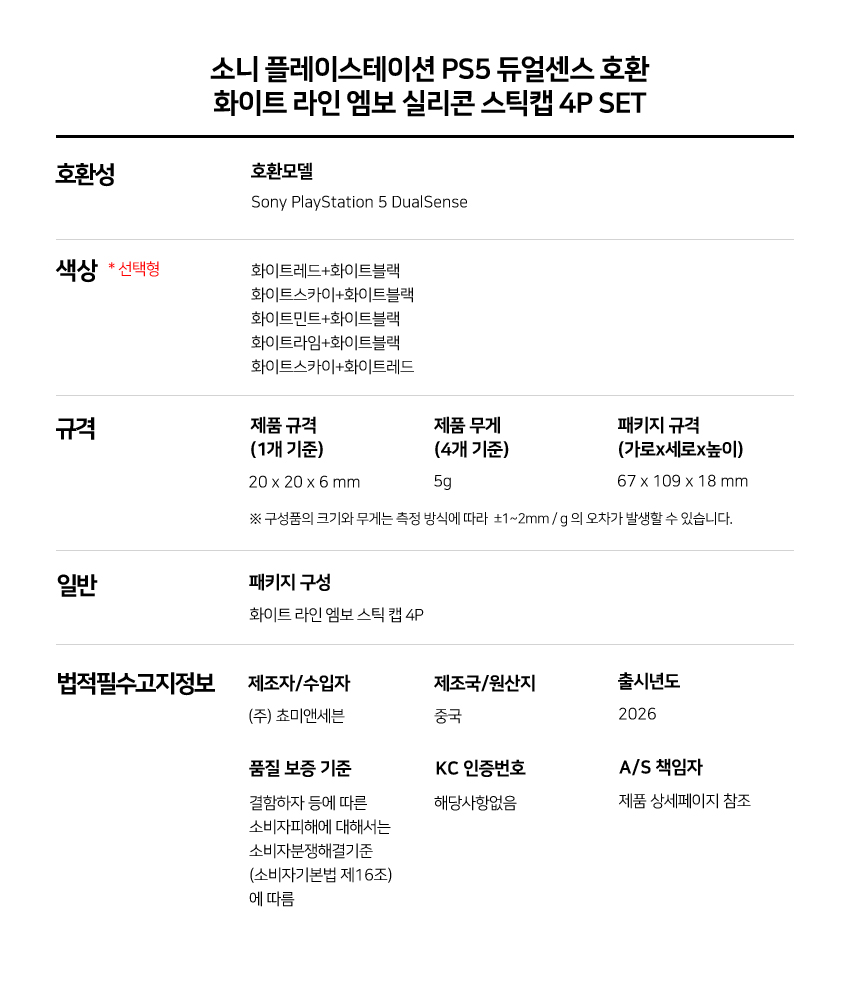 소니 플레이스테이션 PS5 듀얼센스 호환
화이트 라인 엠보 실리콘 스틱캡 4P SET

호환성

호환모델

Sony PlayStation 5 DualSense

색상 * 선택형

화이트레드+화이트블랙
화이트스카이+화이트블랙
화이트민트+화이트블랙
화이트라임+화이트블랙
화이트스카이+화이트레드

규격

제품 규격
(1개 기준)

20 x 20 x 6 mm

제품 무게
(4개 기준)

5g

패키지 규격
(가로x세로x높이)

67 x 109 x 18 mm

※ 구성품의 크기와 무게는 측정 방식에 따라 ±1~2mm / g 의 오차가 발생할 수 있습니다.

일반

패키지 구성

화이트 라인 엠보 스틱 캡 4P

법적필수고지정보

제조자/수입자

(주) 초미앤세븐

제조국/원산지

중국

출시년도

2026

품질 보증 기준

결함하자 등에 따른 소비자피해에 대해서는 소비자분쟁해결기준 (소비자기본법 제16조) 에 따름

KC 인증번호

해당사항없음

A/S 책임자

제품 상세페이지 참조